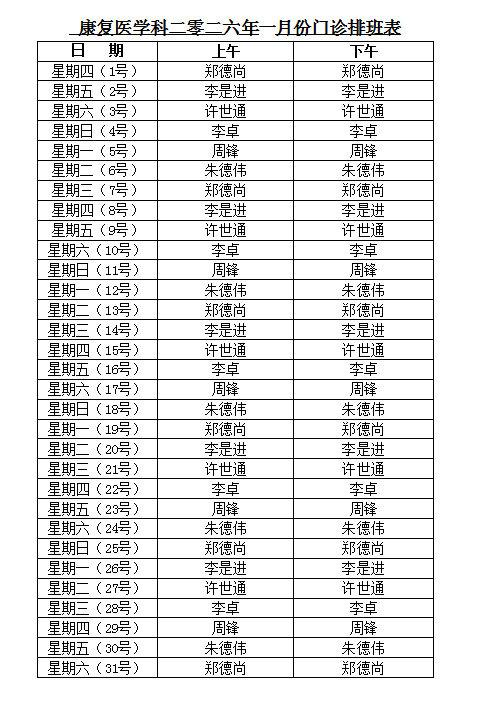 康复医学科二零二六年一月份门诊排班表

| 日　期 | 上午 | 下午 |
|---|---|---|
| 星期四（1号） | 郑德尚 | 郑德尚 |
| 星期五（2号） | 李是进 | 李是进 |
| 星期六（3号） | 许世通 | 许世通 |
| 星期日（4号） | 李卓 | 李卓 |
| 星期一（5号） | 周锋 | 周锋 |
| 星期二（6号） | 朱德伟 | 朱德伟 |
| 星期三（7号） | 郑德尚 | 郑德尚 |
| 星期四（8号） | 李是进 | 李是进 |
| 星期五（9号） | 许世通 | 许世通 |
| 星期六（10号） | 李卓 | 李卓 |
| 星期日（11号） | 周锋 | 周锋 |
| 星期一（12号） | 朱德伟 | 朱德伟 |
| 星期二（13号） | 郑德尚 | 郑德尚 |
| 星期三（14号） | 李是进 | 李是进 |
| 星期四（15号） | 许世通 | 许世通 |
| 星期五（16号） | 李卓 | 李卓 |
| 星期六（17号） | 周锋 | 周锋 |
| 星期日（18号） | 朱德伟 | 朱德伟 |
| 星期一（19号） | 郑德尚 | 郑德尚 |
| 星期二（20号） | 李是进 | 李是进 |
| 星期三（21号） | 许世通 | 许世通 |
| 星期四（22号） | 李卓 | 李卓 |
| 星期五（23号） | 周锋 | 周锋 |
| 星期六（24号） | 朱德伟 | 朱德伟 |
| 星期日（25号） | 郑德尚 | 郑德尚 |
| 星期一（26号） | 李是进 | 李是进 |
| 星期二（27号） | 许世通 | 许世通 |
| 星期三（28号） | 李卓 | 李卓 |
| 星期四（29号） | 周锋 | 周锋 |
| 星期五（30号） | 朱德伟 | 朱德伟 |
| 星期六（31号） | 郑德尚 | 郑德尚 |